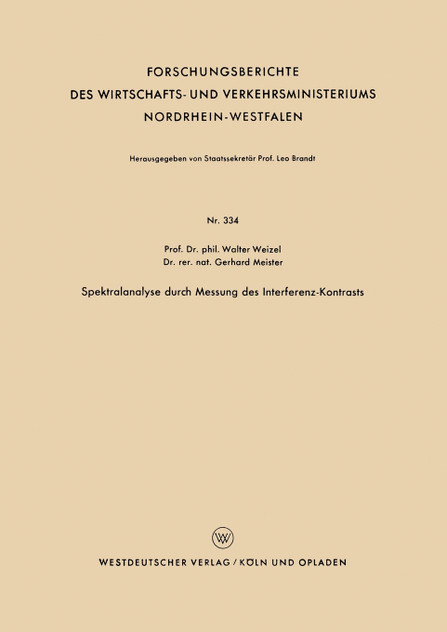 FORSCHUNGSBERICHTE
DES WIRTSCHAFTS- UND VERKEHRSMINISTERIUMS
NORDRHEIN-WESTFALEN

Herausgegeben von Staatssekretär Prof. Leo Brandt

Nr. 334

Prof. Dr. phil. Walter Weizel
Dr. rer. nat. Gerhard Meister

Spektralanalyse durch Messung des Interferenz-Kontrasts

WV

WESTDEUTSCHER VERLAG / KÖLN UND OPLADEN